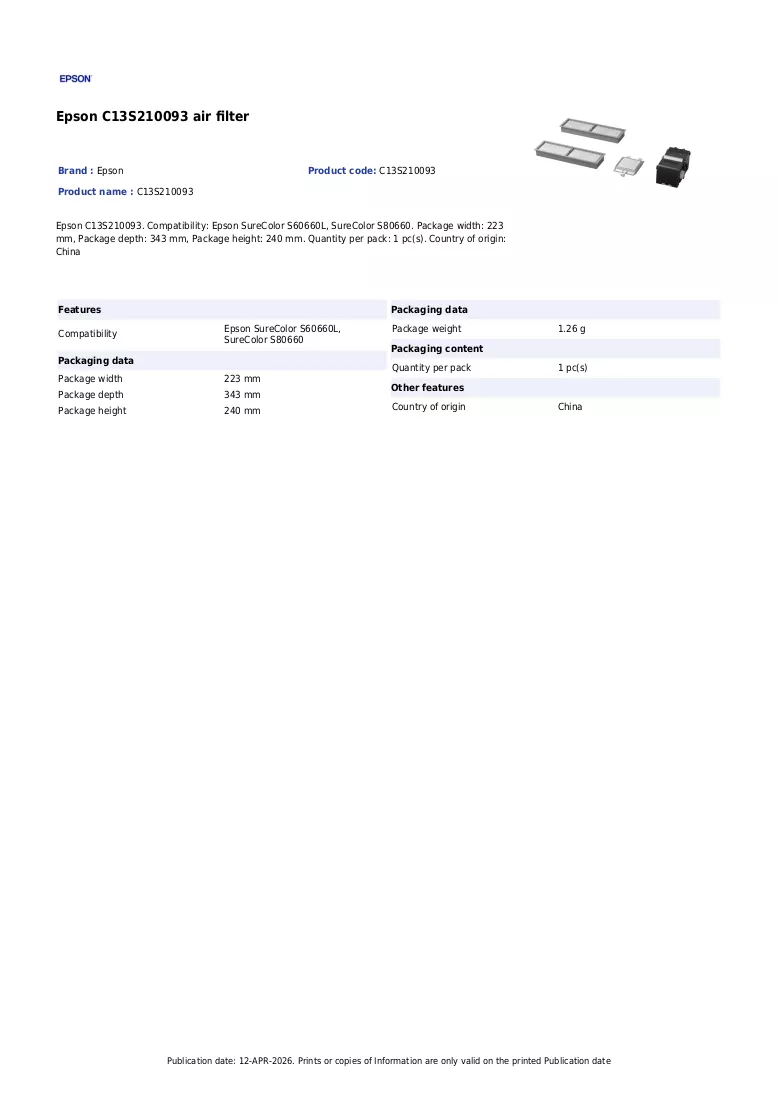 EPSON

Epson C13S210093 air filter

Brand : Epson

Product code: C13S210093

Product name : C13S210093

Epson C13S210093. Compatibility: Epson SureColor S60660L, SureColor S80660. Package width: 223 mm, Package depth: 343 mm, Package height: 240 mm. Quantity per pack: 1 pc(s). Country of origin: China

Features

Compatibility
Epson SureColor S60660L, SureColor S80660

Packaging data

Package width
223 mm

Package depth
343 mm

Package height
240 mm

Packaging data

Package weight
1.26 g

Packaging content

Quantity per pack
1 pc(s)

Other features

Country of origin
China

Publication date: 12-APR-2026. Prints or copies of Information are only valid on the printed Publication date